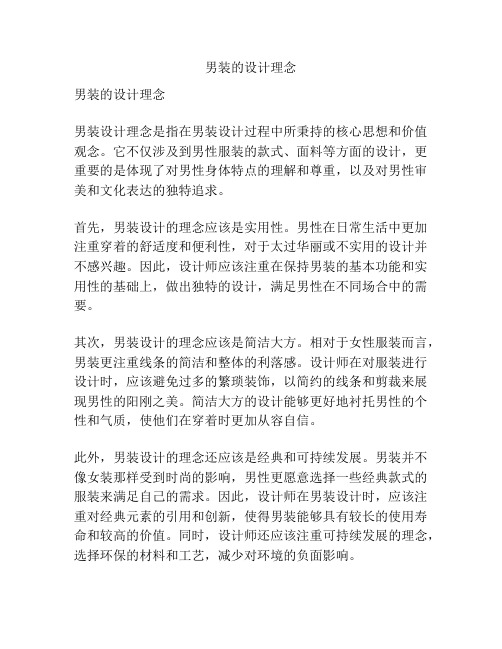 男装的设计理念

男装的设计理念

男装设计理念是指在男装设计过程中所秉持的核心思想和价值观念。它不仅涉及到男性服装的款式、面料等方面的设计，更重要的是体现了对男性身体特点的理解和尊重，以及对男性审美和文化表达的独特追求。

首先，男装设计的理念应该是实用性。男性在日常生活中更加注重穿着的舒适度和便利性，对于太过华丽或不实用的设计并不感兴趣。因此，设计师应该注重在保持男装的基本功能和实用性的基础上，做出独特的设计，满足男性在不同场合中的需要。

其次，男装设计的理念应该是简洁大方。相对于女性服装而言，男装更注重线条的简洁和整体的利落感。设计师在对服装进行设计时，应该避免过多的繁琐装饰，以简约的线条和剪裁来展现男性的阳刚之美。简洁大方的设计能够更好地衬托男性的个性和气质，使他们在穿着时更加从容自信。

此外，男装设计的理念还应该是经典和可持续发展。男装并不像女装那样受到时尚的影响，男性更愿意选择一些经典款式的服装来满足自己的需求。因此，设计师在男装设计时，应该注重对经典元素的引用和创新，使得男装能够具有较长的使用寿命和较高的价值。同时，设计师还应该注重可持续发展的理念，选择环保的材料和工艺，减少对环境的负面影响。